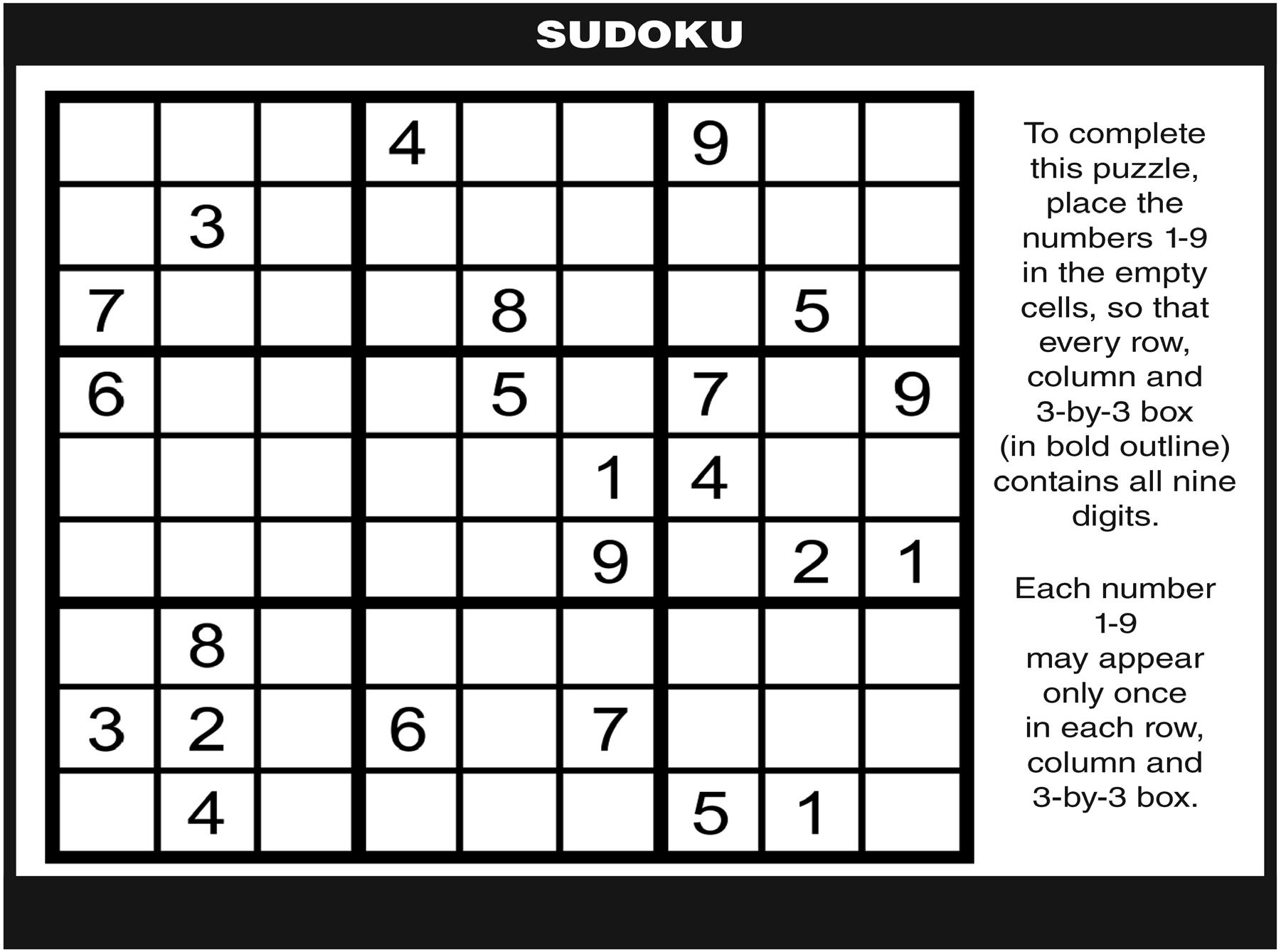 SUDOKU

|   |   |   |   |   |   |   |   |   |
|---|---|---|---|---|---|---|---|---|
|   |   |   | 4 |   |   | 9 |   |   |
|   | 3 |   |   |   |   |   |   |   |
| 7 |   |   |   | 8 |   |   | 5 |   |
| 6 |   |   |   | 5 |   | 7 |   | 9 |
|   |   |   |   |   | 1 | 4 |   |   |
|   |   |   |   |   | 9 |   | 2 | 1 |
|   | 8 |   |   |   |   |   |   |   |
| 3 | 2 |   | 6 |   | 7 |   |   |   |
|   | 4 |   |   |   |   | 5 | 1 |   |

To complete this puzzle, place the numbers 1-9 in the empty cells, so that every row, column and 3-by-3 box (in bold outline) contains all nine digits.

Each number 1-9 may appear only once in each row, column and 3-by-3 box.